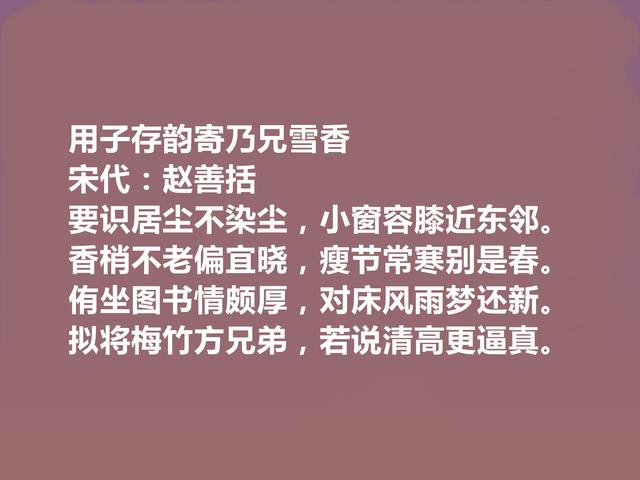 用子存韵寄乃兄雪香
宋代：赵善括
要识居尘不染尘，小窗容膝近东邻。
香梢不老偏宜晓，瘦节常寒别是春。
侑坐图书情颇厚，对床风雨梦还新。
拟将梅竹方兄弟，若说清高更逼真。